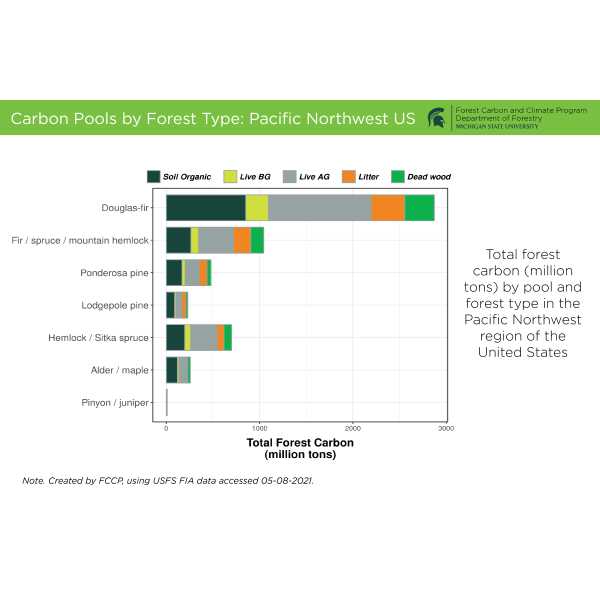 Carbon Pools by Forest Type: Pacific Northwest US

Forest Carbon and Climate Program
Department of Forestry
MICHIGAN STATE UNIVERSITY

Soil Organic
Live BG
Live AG
Litter
Dead wood

Douglas-fir
Fir / spruce / mountain hemlock
Ponderosa pine
Lodgepole pine
Hemlock / Sitka spruce
Alder / maple
Pinyon / juniper

0
1000
2000
3000

Total Forest Carbon (million tons)

Total forest carbon (million tons) by pool and forest type in the Pacific Northwest region of the United States

Note. Created by FCCP, using USFS FIA data accessed 05-08-2021.